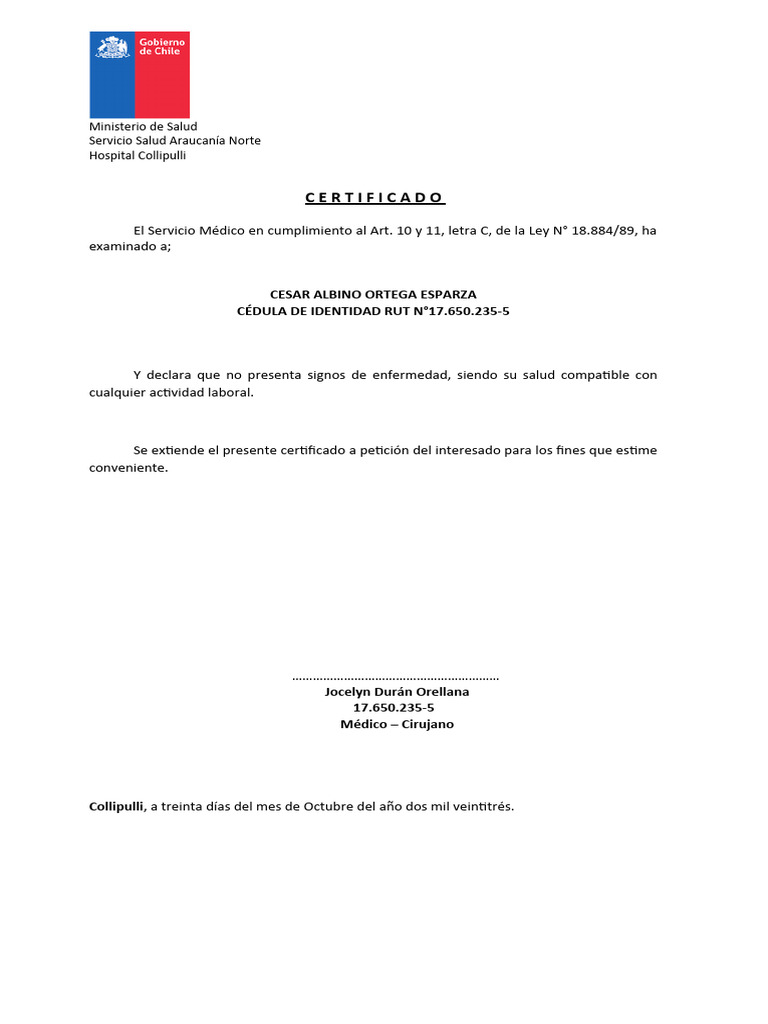 Gobierno de Chile

Ministerio de Salud
Servicio Salud Araucanía Norte
Hospital Collipulli

C E R T I F I C A D O

El Servicio Médico en cumplimiento al Art. 10 y 11, letra C, de la Ley N° 18.884/89, ha examinado a;

CESAR ALBINO ORTEGA ESPARZA
CÉDULA DE IDENTIDAD RUT N°17.650.235-5

Y declara que no presenta signos de enfermedad, siendo su salud compatible con cualquier actividad laboral.

Se extiende el presente certificado a petición del interesado para los fines que estime conveniente.

……………………………………………………
Jocelyn Durán Orellana
17.650.235-5
Médico – Cirujano

Collipulli, a treinta días del mes de Octubre del año dos mil veintitrés.